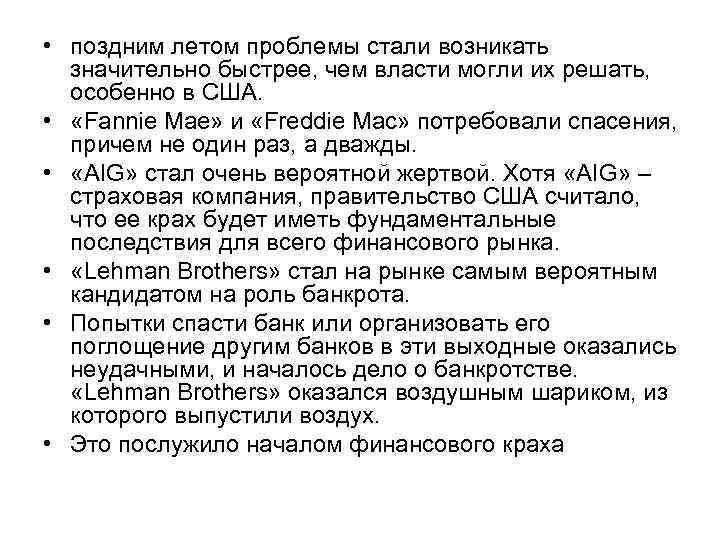 • поздним летом проблемы стали возникать значительно быстрее, чем власти могли их решать, особенно в США.
• «Fannie Mae» и «Freddie Mac» потребовали спасения, причем не один раз, а дважды.
• «AIG» стал очень вероятной жертвой. Хотя «AIG» – страховая компания, правительство США считало, что ее крах будет иметь фундаментальные последствия для всего финансового рынка.
• «Lehman Brothers» стал на рынке самым вероятным кандидатом на роль банкрота.
• Попытки спасти банк или организовать его поглощение другим банков в эти выходные оказались неудачными, и началось дело о банкротстве. «Lehman Brothers» оказался воздушным шариком, из которого выпустили воздух.
• Это послужило началом финансового краха